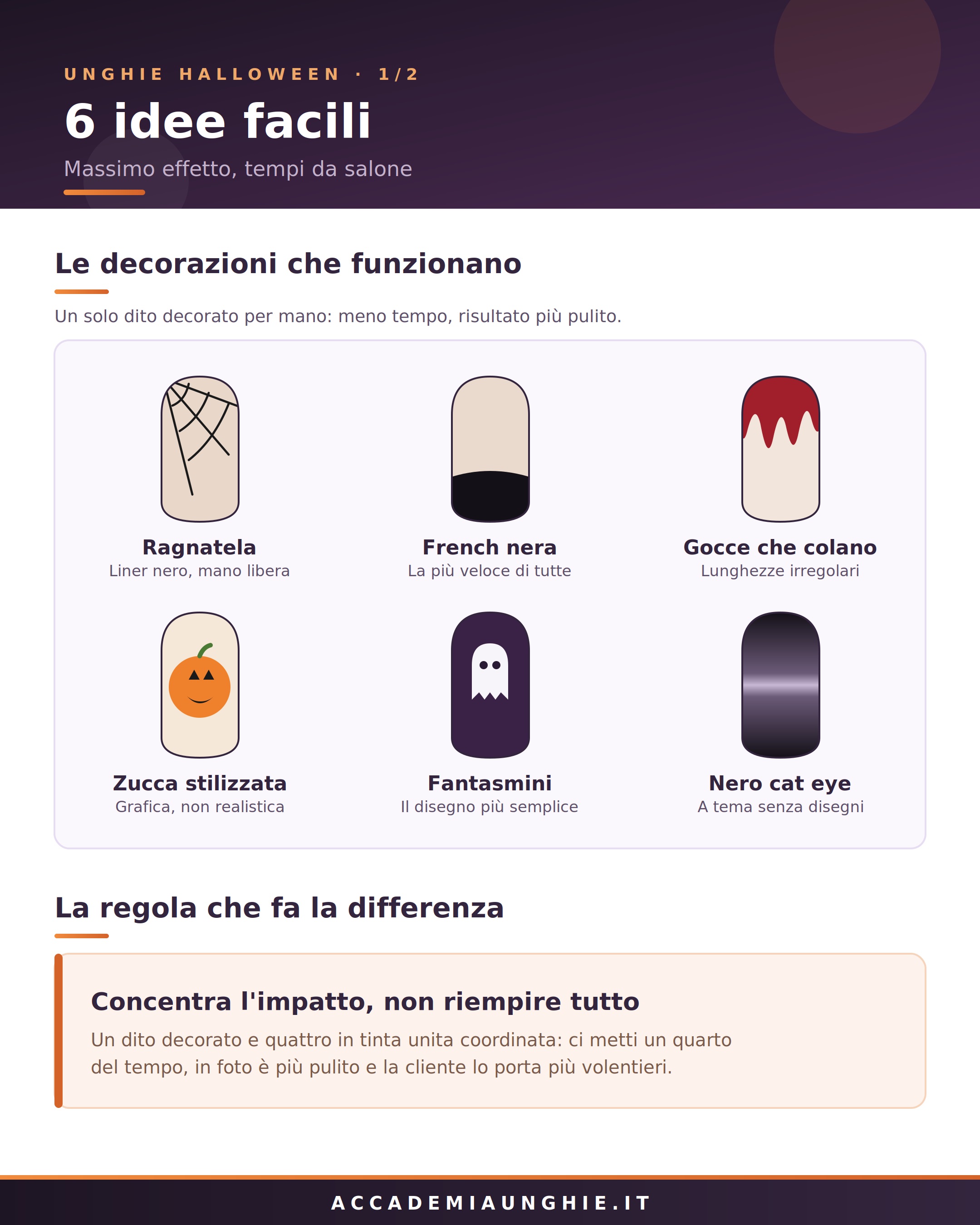 UNGHIE HALLOWEEN · 1/2

6 idee facili

Massimo effetto, tempi da salone

Le decorazioni che funzionano

Un solo dito decorato per mano: meno tempo, risultato più pulito.

Ragnatela
Liner nero, mano libera

French nera
La più veloce di tutte

Gocce che colano
Lunghezze irregolari

Zucca stilizzata
Grafica, non realistica

Fantasmini
Il disegno più semplice

Nero cat eye
A tema senza disegni

La regola che fa la differenza

Concentra l'impatto, non riempire tutto

Un dito decorato e quattro in tinta unita coordinata: ci metti un quarto del tempo, in foto è più pulito e la cliente lo porta più volentieri.

ACCADEMIAUNGHIE.IT